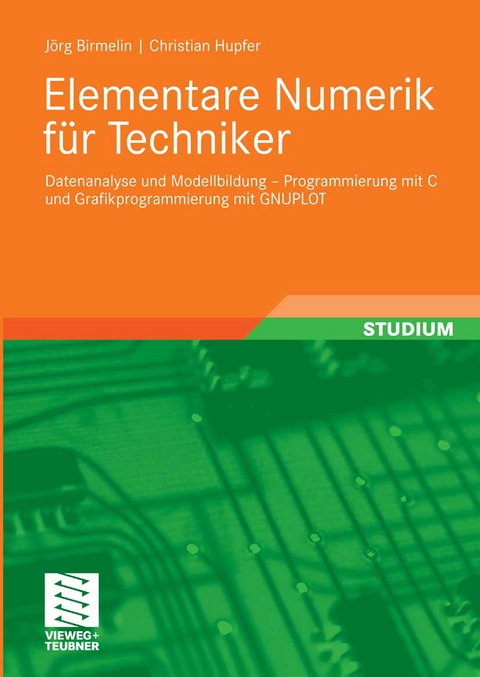 Jörg Birmelin | Christian Hupfer

Elementare Numerik für Techniker

Datenanalyse und Modellbildung – Programmierung mit C und Grafikprogrammierung mit GNUPLOT

STUDIUM

VIEWEG+ TEUBNER